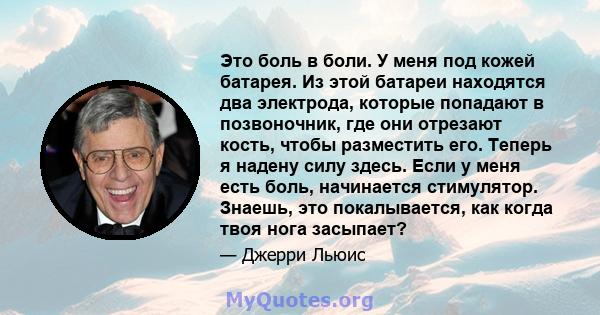 Это боль в боли. У меня под кожей батарея. Из этой батареи находятся два электрода, которые попадают в позвоночник, где они отрезают кость, чтобы разместить его. Теперь я надену силу здесь. Если у меня есть боль, начинается стимулятор. Знаешь, это покалывается, как когда твоя нога засыпает?

— Джерри Льюис

MyQuotes.org